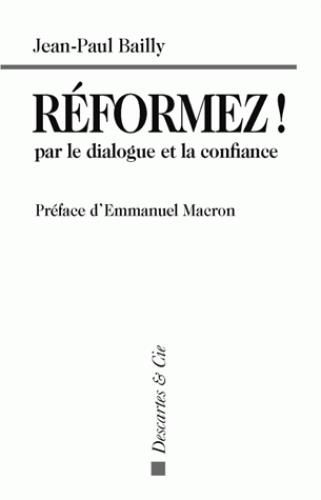 Jean-Paul Bailly

RÉFORMEZ !
par le dialogue et la confiance

Préface d'Emmanuel Macron

Descartes & Cie